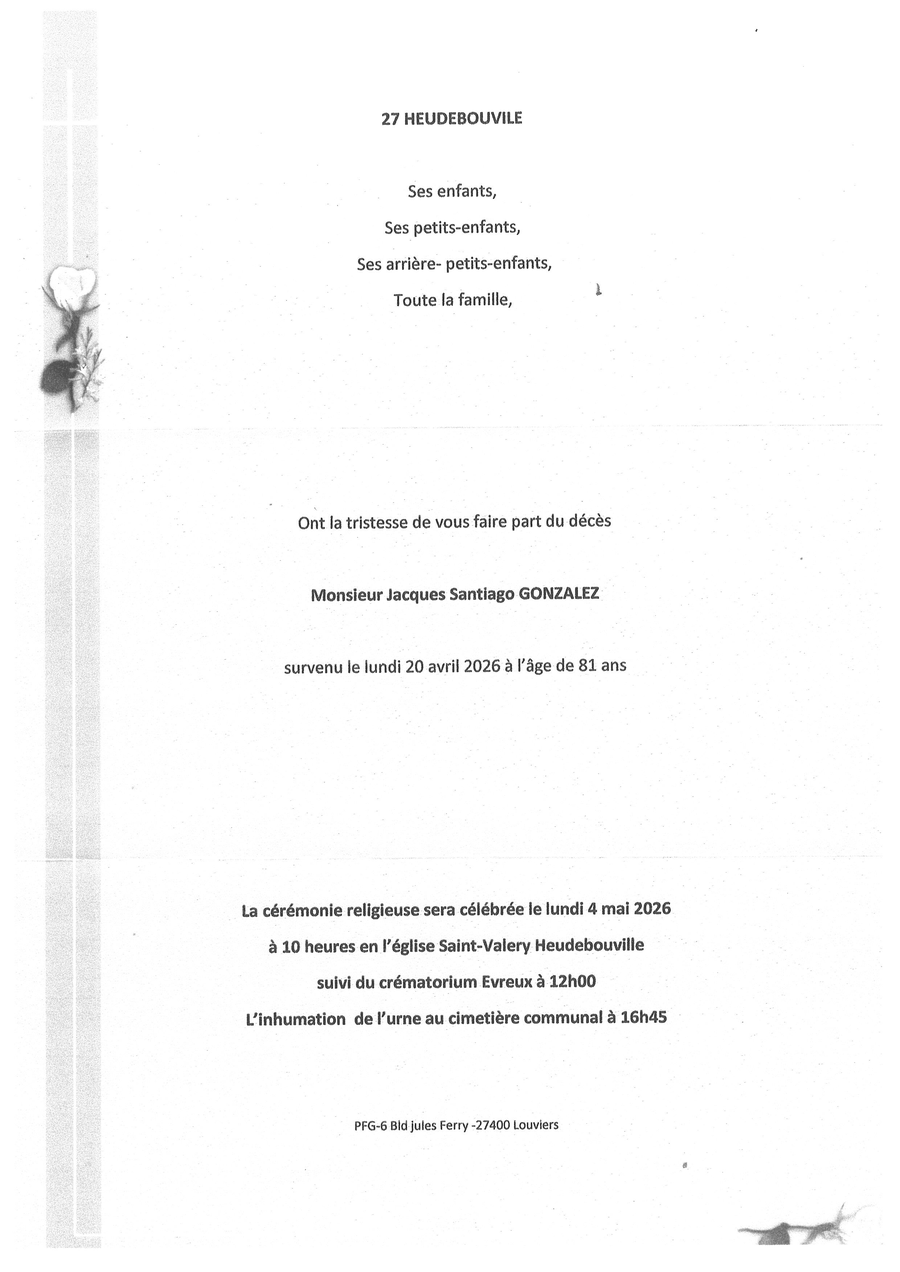 27 HEUDEBOUVILE

Ses enfants,

Ses petits-enfants,

Ses arrière- petits-enfants,

Toute la famille,

Ont la tristesse de vous faire part du décès

Monsieur Jacques Santiago GONZALEZ

survenu le lundi 20 avril 2026 à l'âge de 81 ans

La cérémonie religieuse sera célébrée le lundi 4 mai 2026

à 10 heures en l'église Saint-Valery Heudebouville

suivi du crématorium Evreux à 12h00

L'inhumation de l'urne au cimetière communal à 16h45

PFG-6 Bld jules Ferry -27400 Louviers